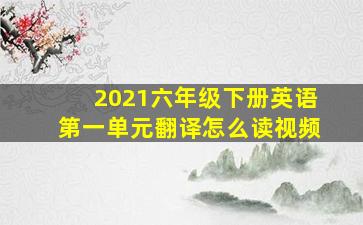 2021六年级下册英语
第一单元翻译怎么读视频